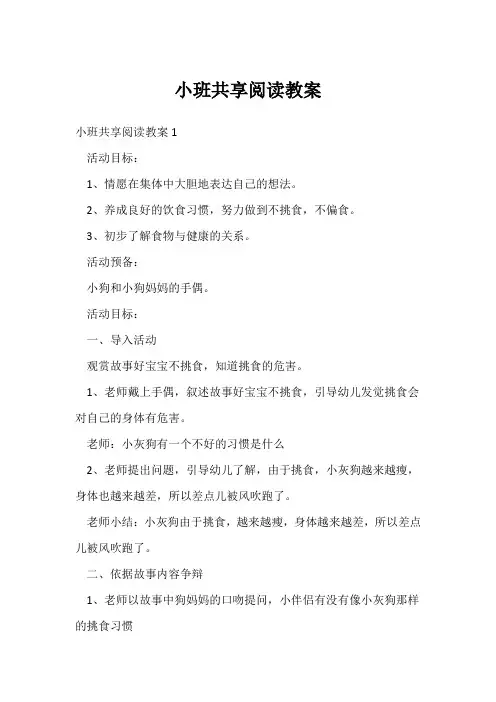 小班共享阅读教案

小班共享阅读教案 1

活动目标：

1、情愿在集体中大胆地表达自己的想法。

2、养成良好的饮食习惯，努力做到不挑食，不偏食。

3、初步了解食物与健康的关系。

活动预备：

小狗和小狗妈妈的手偶。

活动目标：

一、导入活动

观赏故事好宝宝不挑食，知道挑食的危害。

1、老师戴上手偶，叙述故事好宝宝不挑食，引导幼儿发觉挑食会对自己的身体有危害。

老师：小灰狗有一个不好的习惯是什么

2、老师提出问题，引导幼儿了解，由于挑食，小灰狗越来越瘦，身体也越来越差，所以差点儿被风吹跑了。

老师小结：小灰狗由于挑食，越来越瘦，身体越来越差，所以差点儿被风吹跑了。

二、依据故事内容争辩

1、老师以故事中狗妈妈的口吻提问，小伴侣有没有像小灰狗那样的挑食习惯